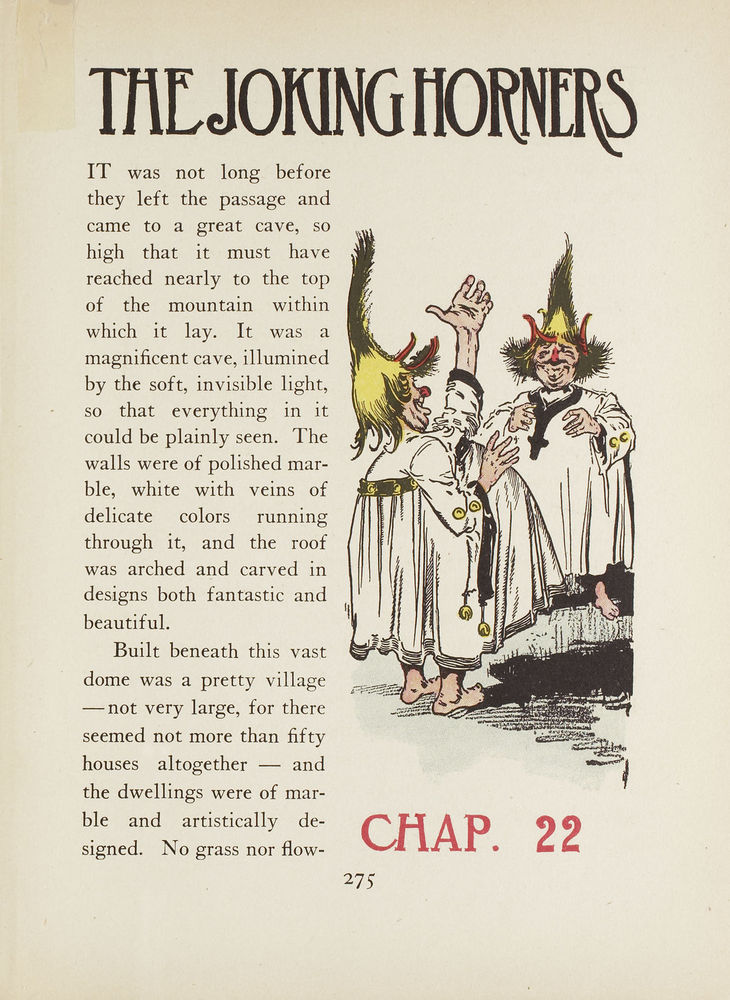 THE JOKING HORNERS

IT was not long before they left the passage and came to a great cave, so high that it must have reached nearly to the top of the mountain within which it lay. It was a magnificent cave, illumined by the soft, invisible light, so that everything in it could be plainly seen. The walls were of polished marble, white with veins of delicate colors running through it, and the roof was arched and carved in designs both fantastic and beautiful.

Built beneath this vast dome was a pretty village —not very large, for there seemed not more than fifty houses altogether — and the dwellings were of marble and artistically designed. No grass nor flow-

CHAP. 22

275